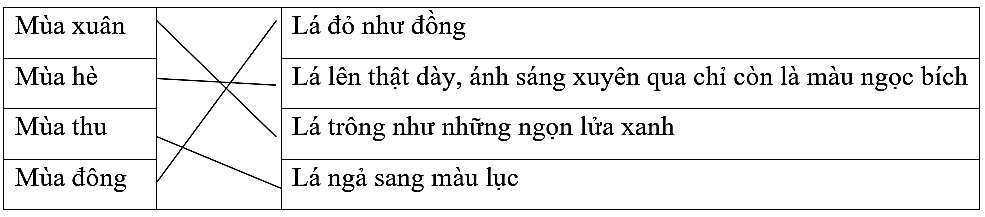 | Mùa xuân | | Lá đỏ như đồng |
|---|---|---|
| Mùa hè | | Lá lên thật dày, ánh sáng xuyên qua chỉ còn là màu ngọc bích |
| Mùa thu | | Lá trông như những ngọn lửa xanh |
| Mùa đông | | Lá ngả sang màu lục |